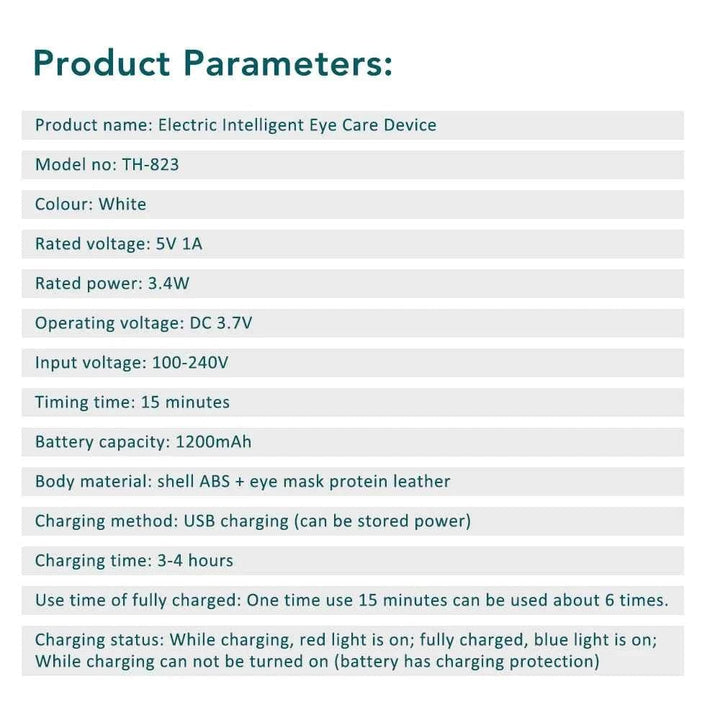 Product Parameters:

Product name: Electric Intelligent Eye Care Device

Model no: TH-823

Colour: White

Rated voltage: 5V 1A

Rated power: 3.4W

Operating voltage: DC 3.7V

Input voltage: 100-240V

Timing time: 15 minutes

Battery capacity: 1200mAh

Body material: shell ABS + eye mask protein leather

Charging method: USB charging (can be stored power)

Charging time: 3-4 hours

Use time of fully charged: One time use 15 minutes can be used about 6 times.

Charging status: While charging, red light is on; fully charged, blue light is on; While charging can not be turned on (battery has charging protection)